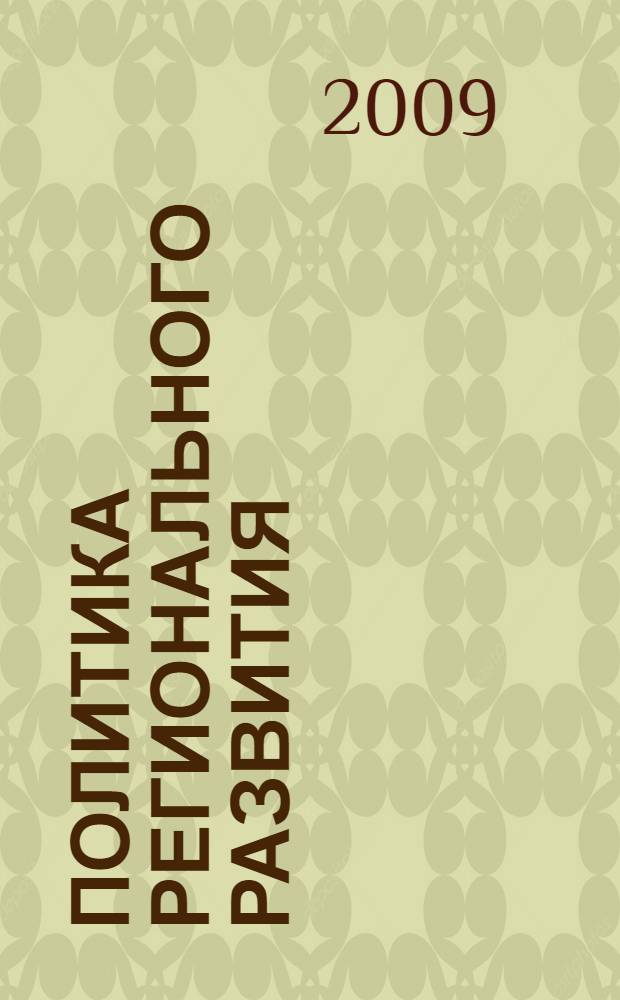 2009

ПОЛИТИКА
РЕГИОНАЛЬНОГО
РАЗВИТИЯ